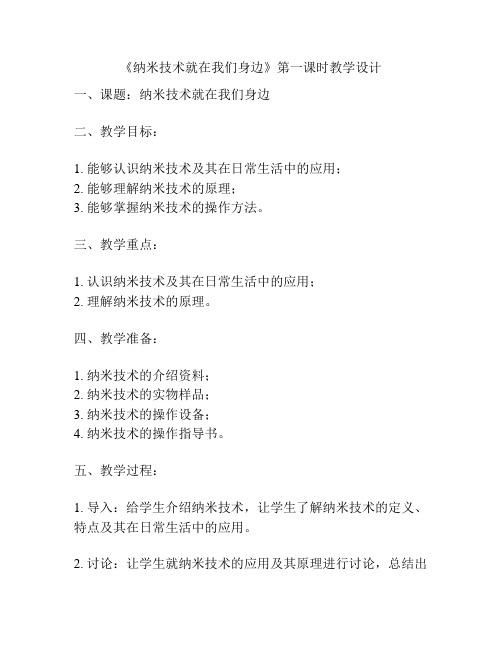 《纳米技术就在我们身边》第一课时教学设计

一、课题：纳米技术就在我们身边

二、教学目标：

1. 能够认识纳米技术及其在日常生活中的应用；
2. 能够理解纳米技术的原理；
3. 能够掌握纳米技术的操作方法。

三、教学重点：

1. 认识纳米技术及其在日常生活中的应用；
2. 理解纳米技术的原理。

四、教学准备：

1. 纳米技术的介绍资料；
2. 纳米技术的实物样品；
3. 纳米技术的操作设备；
4. 纳米技术的操作指导书。

五、教学过程：

1. 导入：给学生介绍纳米技术，让学生了解纳米技术的定义、特点及其在日常生活中的应用。

2. 讨论：让学生就纳米技术的应用及其原理进行讨论，总结出